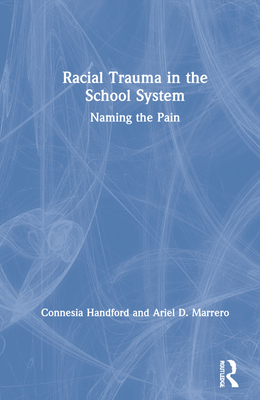 Racial Trauma in the School System

Naming the Pain

Connesia Handford and Ariel D. Marrero

ROUTLEDGE